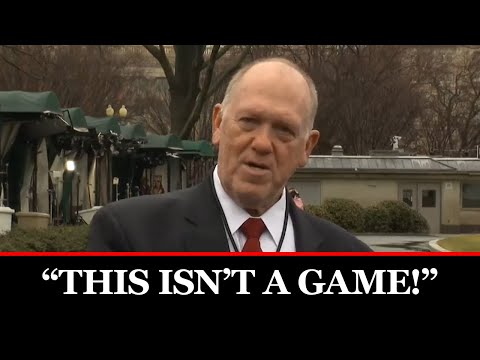 “THIS ISN’T A GAME!”